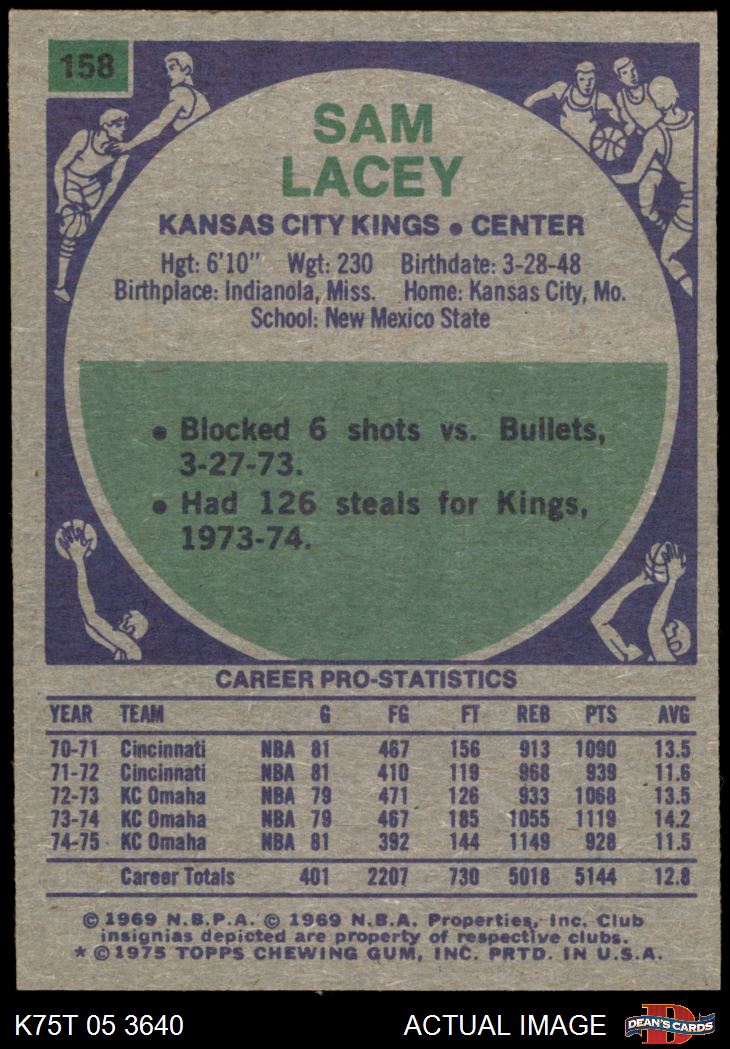 158

SAM
LACEY

KANSAS CITY KINGS • CENTER

Hgt: 6'10" Wgt: 230 Birthdate: 3-28-48
Birthplace: Indianola, Miss. Home: Kansas City, Mo.
School: New Mexico State

• Blocked 6 shots vs. Bullets, 3-27-73.
• Had 126 steals for Kings, 1973-74.

CAREER PRO-STATISTICS

| YEAR | TEAM | | G | FG | FT | REB | PTS | AVG |
|---|---|---|---|---|---|---|---|---|
| 70-71 | Cincinnati | NBA | 81 | 467 | 156 | 913 | 1090 | 13.5 |
| 71-72 | Cincinnati | NBA | 81 | 410 | 119 | 968 | 939 | 11.6 |
| 72-73 | KC Omaha | NBA | 79 | 471 | 126 | 933 | 1068 | 13.5 |
| 73-74 | KC Omaha | NBA | 79 | 467 | 185 | 1055 | 1119 | 14.2 |
| 74-75 | KC Omaha | NBA | 81 | 392 | 144 | 1149 | 928 | 11.5 |
| | Career Totals | | 401 | 2207 | 730 | 5018 | 5144 | 12.8 |

© 1969 N.B.P.A. © 1969 N.B.A. Properties, Inc. Club insignias depicted are property of respective clubs.
* © 1975 TOPPS CHEWING GUM, INC. PRTD. IN U.S.A.

K75T 05 3640

ACTUAL IMAGE

DEAN'S CARDS